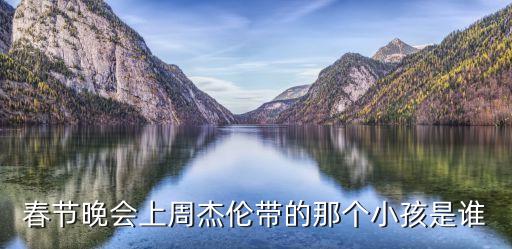 春节晚会上周杰伦带的那个小孩是谁